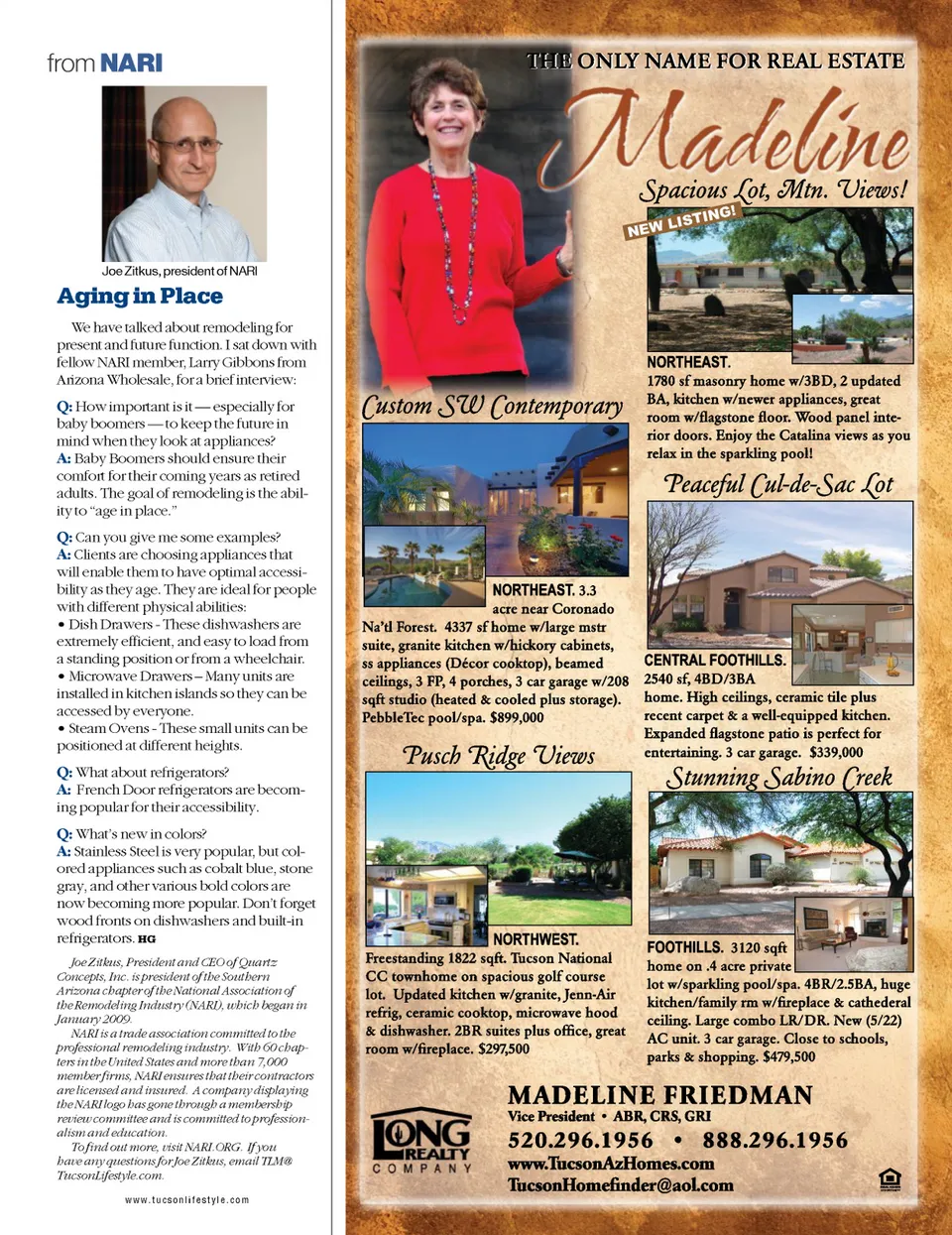 from NARI

Joe Zitkus, president of NARI

Aging in Place

We have talked about remodeling for present and future function. I sat down with fellow NARI member, Larry Gibbons from Arizona Wholesale, for a brief interview:

Q: How important is it — especially for baby boomers — to keep the future in mind when they look at appliances?
A: Baby Boomers should ensure their comfort for their coming years as retired adults. The goal of remodeling is the ability to "age in place."

Q: Can you give me some examples?
A: Clients are choosing appliances that will enable them to have optimal accessibility as they age. They are ideal for people with different physical abilities:
• Dish Drawers - These dishwashers are extremely efficient, and easy to load from a standing position or from a wheelchair.
• Microwave Drawers – Many units are installed in kitchen islands so they can be accessed by everyone.
• Steam Ovens - These small units can be positioned at different heights.

Q: What about refrigerators?
A: French Door refrigerators are becoming popular for their accessibility.

Q: What's new in colors?
A: Stainless Steel is very popular, but colored appliances such as cobalt blue, stone gray, and other various bold colors are now becoming more popular. Don't forget wood fronts on dishwashers and built-in refrigerators. HG

Joe Zitkus, President and CEO of Quartz Concepts, Inc. is president of the Southern Arizona chapter of the National Association of the Remodeling Industry (NARI), which began in January 2009.

NARI is a trade association committed to the professional remodeling industry. With 60 chapters in the United States and more than 7,000 member firms, NARI ensures that their contractors are licensed and insured. A company displaying the NARI logo has gone through a membership review committee and is committed to professionalism and education.

To find out more, visit NARI.ORG. If you have any questions for Joe Zitkus, email TLM@TucsonLifestyle.com.

www.tucsonlifestyle.com

THE ONLY NAME FOR REAL ESTATE
Madeline

Spacious Lot, Mtn. Views!
NEW LISTING!
NORTHEAST. 1780 sf masonry home w/3BD, 2 updated BA, kitchen w/newer appliances, great room w/flagstone floor. Wood panel interior doors. Enjoy the Catalina views as you relax in the sparkling pool!

Custom SW Contemporary
NORTHEAST. 3.3 acre near Coronado Na'tl Forest. 4337 sf home w/large mstr suite, granite kitchen w/hickory cabinets, ss appliances (Décor cooktop), beamed ceilings, 3 FP, 4 porches, 3 car garage w/208 sqft studio (heated & cooled plus storage). PebbleTec pool/spa. $899,000

Peaceful Cul-de-Sac Lot
CENTRAL FOOTHILLS. 2540 sf, 4BD/3BA home. High ceilings, ceramic tile plus recent carpet & a well-equipped kitchen. Expanded flagstone patio is perfect for entertaining. 3 car garage. $339,000

Pusch Ridge Views
NORTHWEST. Freestanding 1822 sqft. Tucson National CC townhome on spacious golf course lot. Updated kitchen w/granite, Jenn-Air refrig, ceramic cooktop, microwave hood & dishwasher. 2BR suites plus office, great room w/fireplace. $297,500

Stunning Sabino Creek
FOOTHILLS. 3120 sqft home on .4 acre private lot w/sparkling pool/spa. 4BR/2.5BA, huge kitchen/family rm w/fireplace & cathederal ceiling. Large combo LR/DR. New (5/22) AC unit. 3 car garage. Close to schools, parks & shopping. $479,500

LONG REALTY COMPANY

MADELINE FRIEDMAN
Vice President • ABR, CRS, GRI
520.296.1956 • 888.296.1956
www.TucsonAzHomes.com
TucsonHomefinder@aol.com